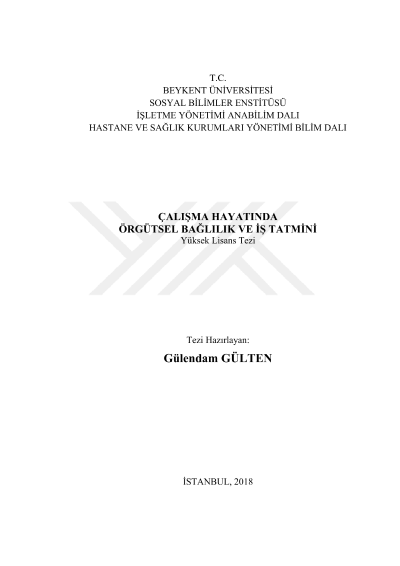 T.C.
BEYKENT ÜNİVERSİTESİ
SOSYAL BİLİMLER ENSTİTÜSÜ
İŞLETME YÖNETİMİ ANABİLİM DALI
HASTANE VE SAĞLIK KURUMLARI YÖNETİMİ BİLİM DALI

ÇALIŞMA HAYATINDA
ÖRGÜTSEL BAĞLILIK VE İŞ TATMİNİ
Yüksek Lisans Tezi

Tezi Hazırlayan:

Gülendam GÜLTEN

İSTANBUL, 2018